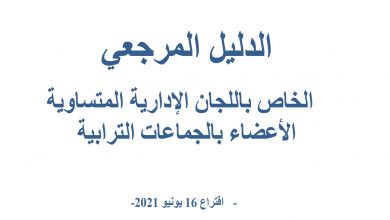 الدليل المرجعي

الخاص باللجان الإدارية المتساوية الأعضاء بالجماعات الترابية

- اقتراع 16 يونيو 2021-